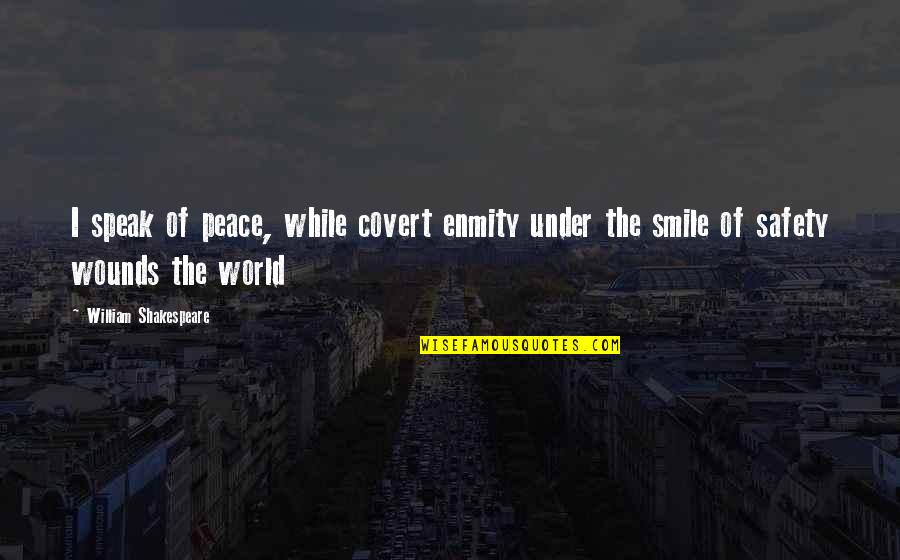 I speak of peace, while covert enmity under the smile of safety wounds the world

~ William Shakespeare

WISEFAMOUSQUOTES.COM